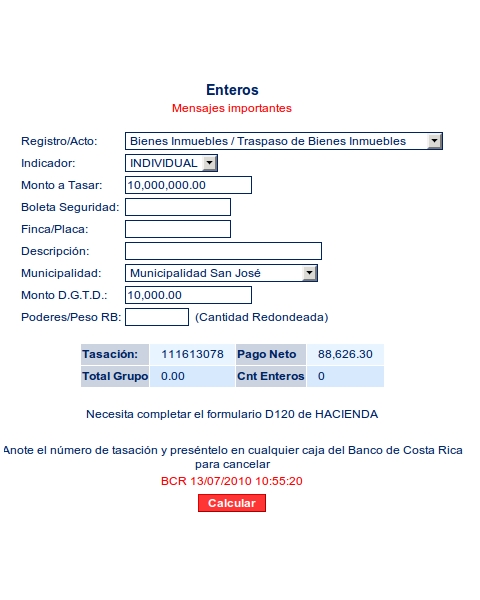 Enteros
Mensajes importantes

Registro/Acto: Bienes Inmuebles / Traspaso de Bienes Inmuebles
Indicador: INDIVIDUAL
Monto a Tasar: 10,000,000.00
Boleta Seguridad:
Finca/Placa:
Descripción:
Municipalidad: Municipalidad San José
Monto D.G.T.D.: 10,000.00
Poderes/Peso RB: (Cantidad Redondeada)

| Tasación: | 111613078 | Pago Neto | 88,626.30 |
|---|---|---|---|
| Total Grupo | 0.00 | Cnt Enteros | 0 |

Necesita completar el formulario D120 de HACIENDA

Anote el número de tasación y preséntelo en cualquier caja del Banco de Costa Rica para cancelar
BCR 13/07/2010 10:55:20
Calcular